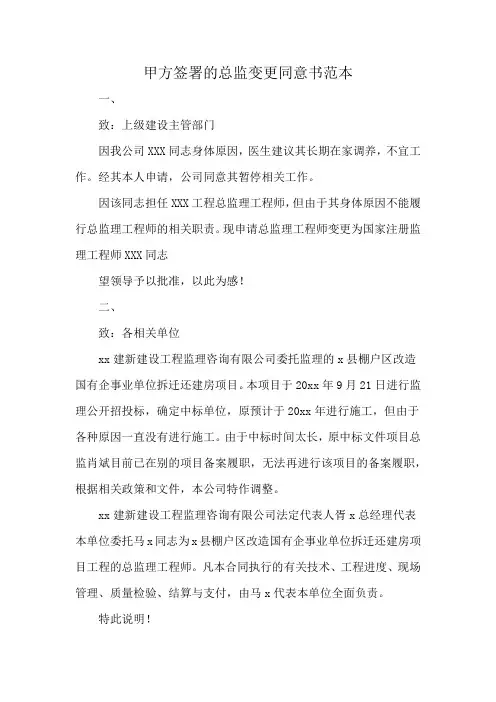 甲方签署的总监变更同意书范本

一、

致：上级建设主管部门

因我公司 XXX 同志身体原因，医生建议其长期在家调养，不宜工作。经其本人申请，公司同意其暂停相关工作。

因该同志担任 XXX 工程总监理工程师，但由于其身体原因不能履行总监理工程师的相关职责。现申请总监理工程师变更为国家注册监理工程师 XXX 同志

望领导予以批准，以此为感！

二、

致：各相关单位

xx 建新建设工程监理咨询有限公司委托监理的 x 县棚户区改造国有企事业单位拆迁还建房项目。本项目于 20xx 年 9 月 21 日进行监理公开招投标，确定中标单位，原预计于 20xx 年进行施工，但由于各种原因一直没有进行施工。由于中标时间太长，原中标文件项目总监肖斌目前已在别的项目备案履职，无法再进行该项目的备案履职，根据相关政策和文件，本公司特作调整。

xx 建新建设工程监理咨询有限公司法定代表人胥 x 总经理代表本单位委托马 x 同志为 x 县棚户区改造国有企事业单位拆迁还建房项目工程的总监理工程师。凡本合同执行的有关技术、工程进度、现场管理、质量检验、结算与支付，由马 x 代表本单位全面负责。

特此说明！